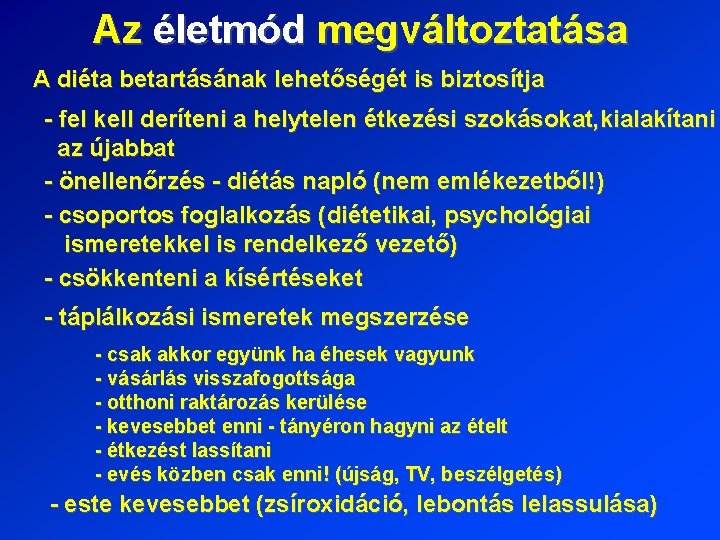 Az életmód megváltoztatása

A diéta betartásának lehetőségét is biztosítja

- fel kell deríteni a helytelen étkezési szokásokat,kialakítani az újabbat
- önellenőrzés - diétás napló (nem emlékezetből!)
- csoportos foglalkozás (diétetikai, psychológiai ismeretekkel is rendelkező vezető)
- csökkenteni a kísértéseket
- táplálkozási ismeretek megszerzése

- csak akkor együnk ha éhesek vagyunk
- vásárlás visszafogottsága
- otthoni raktározás kerülése
- kevesebbet enni - tányéron hagyni az ételt
- étkezést lassítani
- evés közben csak enni! (újság, TV, beszélgetés)

- este kevesebbet (zsíroxidáció, lebontás lelassulása)